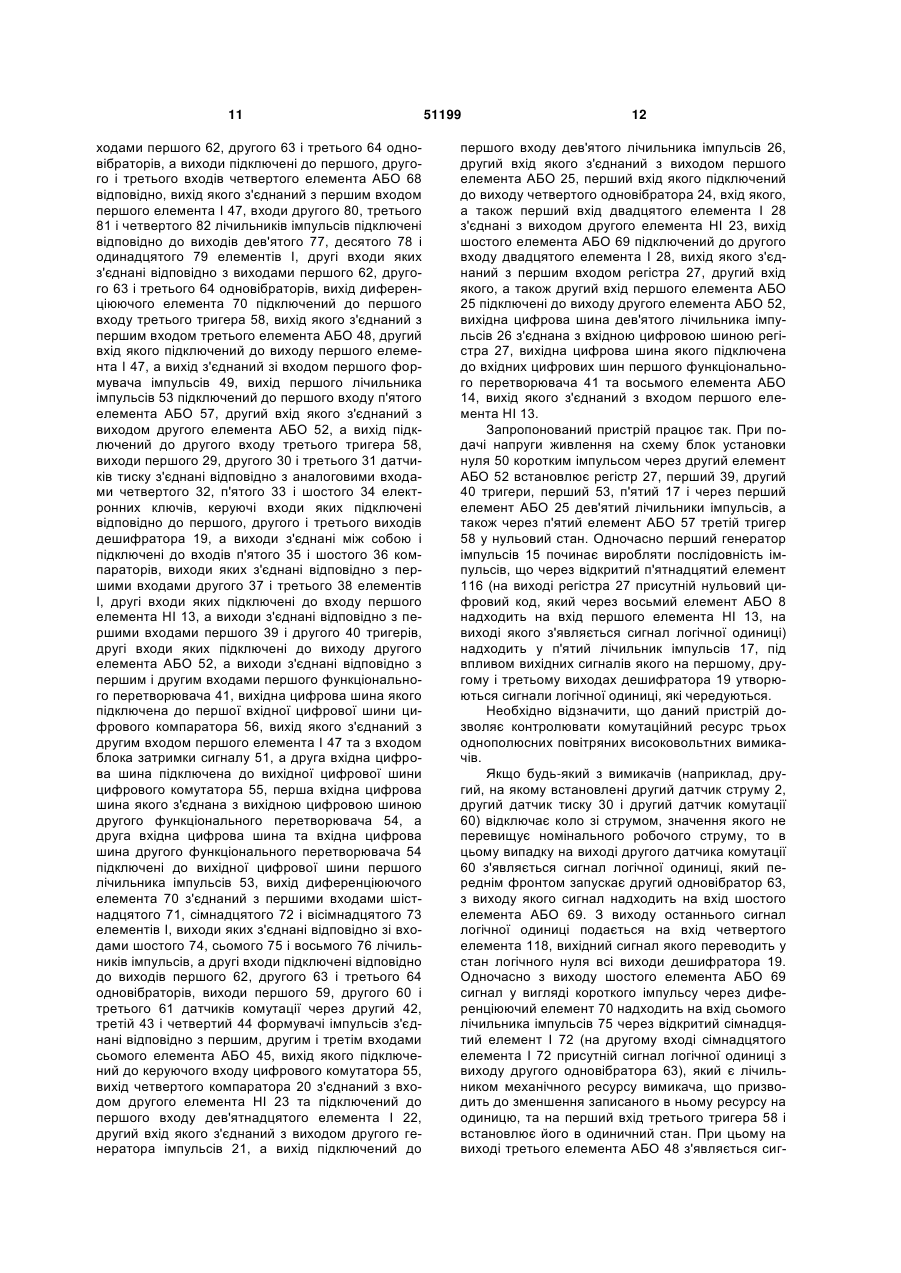 11 51199 12

ходами першого 62, другого 63 і третього 64 одновібраторів, а виходи підключені до першого, другого і третього входів четвертого елемента АБО 68 відповідно, вихід якого з'єднаний з першим входом першого елемента І 47, входи другого 80, третього 81 і четвертого 82 лічильників імпульсів підключені відповідно до виходів дев'ятого 77, десятого 78 і одинадцятого 79 елементів І, другі входи яких з'єднані відповідно з виходами першого 62, другого 63 і третього 64 одновібраторів, вихід диференціюючого елемента 70 підключений до першого входу третього тригера 58, вихід якого з'єднаний з першим входом третього елемента АБО 48, другий вхід якого підключений до виходу першого елемента І 47, а вихід з'єднаний зі входом першого формувача імпульсів 49, вихід першого лічильника імпульсів 53 підключений до першого входу п'ятого елемента АБО 57, другий вхід якого з'єднаний з виходом другого елемента АБО 52, а вихід підключений до другого входу третього тригера 58, виходи першого 29, другого 30 і третього 31 датчиків тиску з'єднані відповідно з аналоговими входами четвертого 32, п'ятого 33 і шостого 34 електронних ключів, керуючі входи яких підключені відповідно до першого, другого і третього виходів дешифратора 19, а виходи з'єднані між собою і підключені до входів п'ятого 35 і шостого 36 компараторів, виходи яких з'єднані відповідно з першими входами другого 37 і третього 38 елементів І, другі входи яких підключені до входу першого елемента НІ 13, а виходи з'єднані відповідно з першими входами першого 39 і другого 40 тригерів, другі входи яких підключені до виходу другого елемента АБО 52, а виходи з'єднані відповідно з першим і другим входами першого функціонального перетворювача 41, вихідна цифрова шина якого підключена до першої вхідної цифрової шини цифрового компаратора 56, вихід якого з'єднаний з другим входом першого елемента І 47 та з входом блока затримки сигналу 51, а друга вхідна цифрова шина підключена до вихідної цифрової шини цифрового комутатора 55, перша вхідна цифрова шина якого з'єднана з вихідною цифровою шиною другого функціонального перетворювача 54, а друга вхідна цифрова шина та вхідна цифрова шина другого функціонального перетворювача 54 підключені до вихідної цифрової шини першого лічильника імпульсів 53, вихід диференціюючого елемента 70 з'єднаний з першими входами шістнадцятого 71, сімнадцятого 72 і вісімнадцятого 73 елементів І, виходи яких з'єднані відповідно зі входами шостого 74, сьомого 75 і восьмого 76 лічильників імпульсів, а другі входи підключені відповідно до виходів першого 62, другого 63 і третього 64 одновібраторів, виходи першого 59, другого 60 і третього 61 датчиків комутації через другий 42, третій 43 і четвертий 44 формувачі імпульсів з'єднані відповідно з першим, другим і третім входами сьомого елемента АБО 45, вихід якого підключений до керуючого входу цифрового комутатора 55, вихід четвертого компаратора 20 з'єднаний з входом другого елемента НІ 23 та підключений до першого входу дев'ятнадцятого елемента І 22, другий вхід якого з'єднаний з виходом другого генератора імпульсів 21, а вихід підключений до першого входу дев'ятого лічильника імпульсів 26, другий вхід якого з'єднаний з виходом першого елемента АБО 25, перший вхід якого підключений до виходу четвертого одновібратора 24, вхід якого, а також перший вхід двадцятого елемента І 28 з'єднані з виходом другого елемента НІ 23, вихід шостого елемента АБО 69 підключений до другого входу двадцятого елемента І 28, вихід якого з'єднаний з першим входом регістра 27, другий вхід якого, а також другий вхід першого елемента АБО 25 підключені до виходу другого елемента АБО 52, вихідна цифрова шина дев'ятого лічильника імпульсів 26 з'єднана з вхідною цифровою шиною регістра 27, вихідна цифрова шина якого підключена до вхідних цифрових шин першого функціонального перетворювача 41 та восьмого елемента АБО 14, вихід якого з'єднаний з входом першого елемента НІ 13.

Запропонований пристрій працює так. При подачі напруги живлення на схему блок установки нуля 50 коротким імпульсом через другий елемент АБО 52 встановлює регістр 27, перший 39, другий 40 тригери, перший 53, п'ятий 17 і через перший елемент АБО 25 дев'ятий лічильники імпульсів, а також через п'ятий елемент АБО 57 третій тригер 58 у нульовий стан. Одночасно перший генератор імпульсів 15 починає виробляти послідовність імпульсів, що через відкритий п'ятнадцятий елемент 116 (на виході регістра 27 присутній нульовий цифровий код, який через восьмий елемент АБО 8 надходить на вхід першого елемента НІ 13, на виході якого з'являється сигнал логічної одиниці) надходить у п'ятий лічильник імпульсів 17, під впливом вихідних сигналів якого на першому, другому і третьому виходах дешифратора 19 утворюються сигнали логічної одиниці, які чередуються.

Необхідно відзначити, що даний пристрій дозволяє контролювати комутаційний ресурс трьох однополюсних повітряних високовольтних вимикачів.

Якщо будь-який з вимикачів (наприклад, другий, на якому встановлені другий датчик струму 2, другий датчик тиску 30 і другий датчик комутації 60) відключає коло зі струмом, значення якого не перевищує номінального робочого струму, то в цьому випадку на виході другого датчика комутації 60 з'являється сигнал логічної одиниці, який переднім фронтом запускає другий одновібратор 63, з виходу якого сигнал надходить на вхід шостого елемента АБО 69. З виходу останнього сигнал логічної одиниці подається на вхід четвертого елемента 118, вихідний сигнал якого переводить у стан логічного нуля всі виходи дешифратора 19. Одночасно з виходу шостого елемента АБО 69 сигнал у вигляді короткого імпульсу через диференціюючий елемент 70 надходить на вхід сьомого лічильника імпульсів 75 через відкритий сімнадцятий елемент І 72 (на другому вході сімнадцятого елемента І 72 присутній сигнал логічної одиниці з виходу другого одновібратора 63), який є лічильником механічного ресурсу вимикача, що призводить до зменшення записаного в ньому ресурсу на одиницю, та на перший вхід третього тригера 58 і встановлює його в одиничний стан. При цьому на виході третього елемента АБО 48 з'являється сиг-